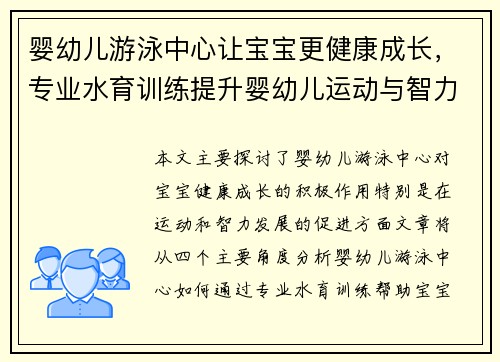 婴幼儿游泳中心让宝宝更健康成长，专业水育训练提升婴幼儿运动与智力

本文主要探讨了婴幼儿游泳中心对宝宝健康成长的积极作用特别是在运动和智力发展的促进方面文章将从四个主要角度分析婴幼儿游泳中心如何通过专业水育训练帮助宝宝